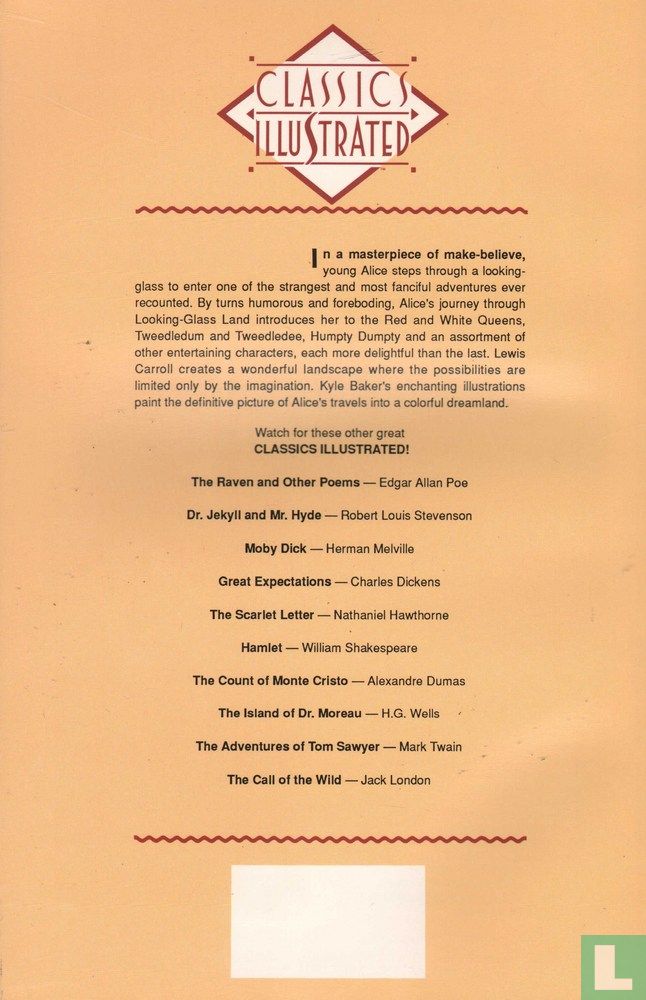 CLASSICS ILLUSTRATED

In a masterpiece of make-believe, young Alice steps through a looking-glass to enter one of the strangest and most fanciful adventures ever recounted. By turns humorous and foreboding, Alice's journey through Looking-Glass Land introduces her to the Red and White Queens, Tweedledum and Tweedledee, Humpty Dumpty and an assortment of other entertaining characters, each more delightful than the last. Lewis Carroll creates a wonderful landscape where the possibilities are limited only by the imagination. Kyle Baker's enchanting illustrations paint the definitive picture of Alice's travels into a colorful dreamland.

Watch for these other great
CLASSICS ILLUSTRATED!

The Raven and Other Poems — Edgar Allan Poe

Dr. Jekyll and Mr. Hyde — Robert Louis Stevenson

Moby Dick — Herman Melville

Great Expectations — Charles Dickens

The Scarlet Letter — Nathaniel Hawthorne

Hamlet — William Shakespeare

The Count of Monte Cristo — Alexandre Dumas

The Island of Dr. Moreau — H.G. Wells

The Adventures of Tom Sawyer — Mark Twain

The Call of the Wild — Jack London